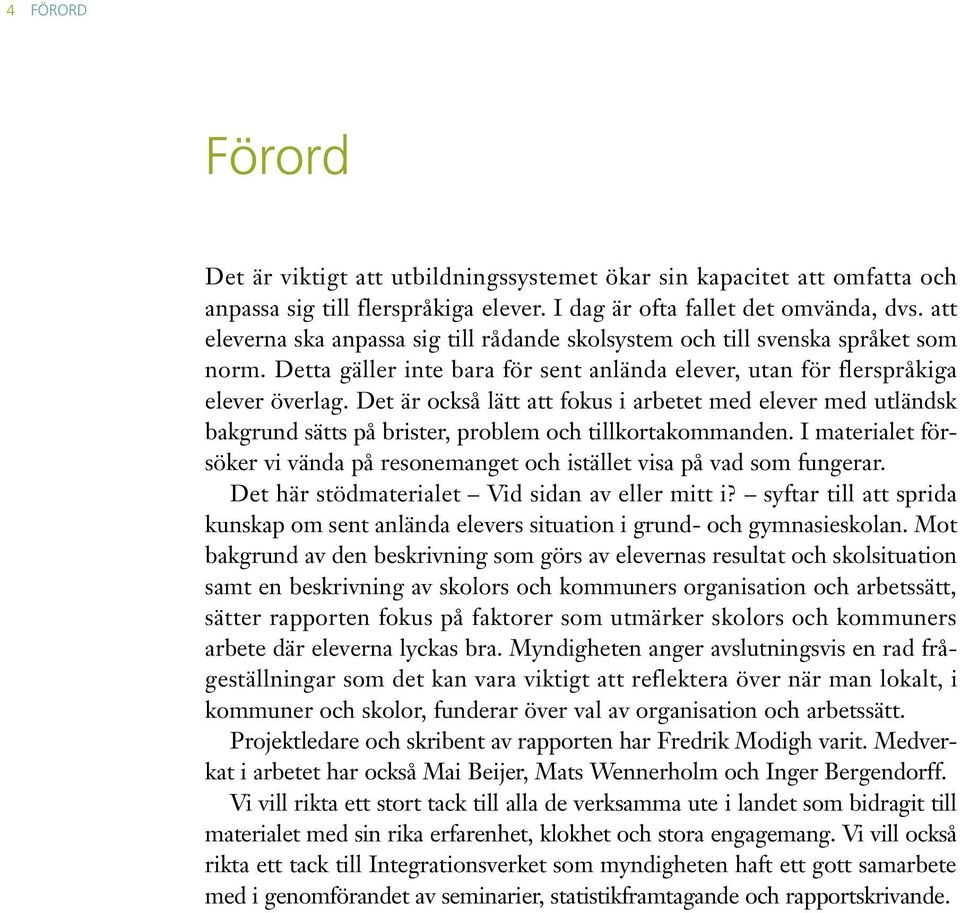 4 FÖRORD

Förord

Det är viktigt att utbildningssystemet ökar sin kapacitet att omfatta och anpassa sig till flerspråkiga elever. I dag är ofta fallet det omvända, dvs. att eleverna ska anpassa sig till rådande skolsystem och till svenska språket som norm. Detta gäller inte bara för sent anlända elever, utan för flerspråkiga elever överlag. Det är också lätt att fokus i arbetet med elever med utländsk bakgrund sätts på brister, problem och tillkortakommanden. I materialet försöker vi vända på resonemanget och istället visa på vad som fungerar.

Det här stödmaterialet – Vid sidan av eller mitt i? – syftar till att sprida kunskap om sent anlända elevers situation i grund- och gymnasieskolan. Mot bakgrund av den beskrivning som görs av elevernas resultat och skolsituation samt en beskrivning av skolors och kommuners organisation och arbetssätt, sätter rapporten fokus på faktorer som utmärker skolors och kommuners arbete där eleverna lyckas bra. Myndigheten anger avslutningsvis en rad frågeställningar som det kan vara viktigt att reflektera över när man lokalt, i kommuner och skolor, funderar över val av organisation och arbetssätt.

Projektledare och skribent av rapporten har Fredrik Modigh varit. Medverkat i arbetet har också Mai Beijer, Mats Wennerholm och Inger Bergendorff.

Vi vill rikta ett stort tack till alla de verksamma ute i landet som bidragit till materialet med sin rika erfarenhet, klokhet och stora engagemang. Vi vill också rikta ett tack till Integrationsverket som myndigheten haft ett gott samarbete med i genomförandet av seminarier, statistikframtagande och rapportskrivande.